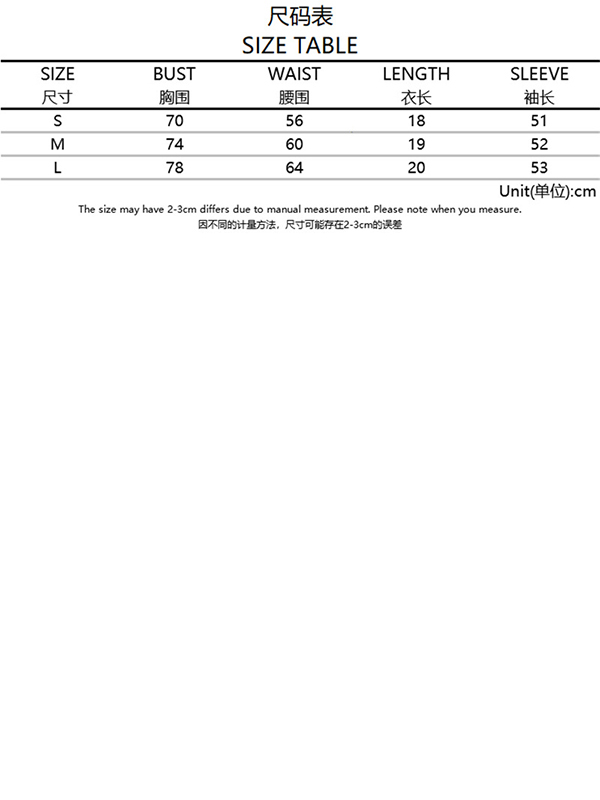 尺码表
SIZE TABLE

| SIZE 尺寸 | BUST 胸围 | WAIST 腰围 | LENGTH 衣长 | SLEEVE 袖长 |
|---|---|---|---|---|
| S | 70 | 56 | 18 | 51 |
| M | 74 | 60 | 19 | 52 |
| L | 78 | 64 | 20 | 53 |

Unit(单位):cm

The size may have 2-3cm differs due to manual measurement. Please note when you measure.
因不同的计量方法，尺寸可能存在2-3cm的误差